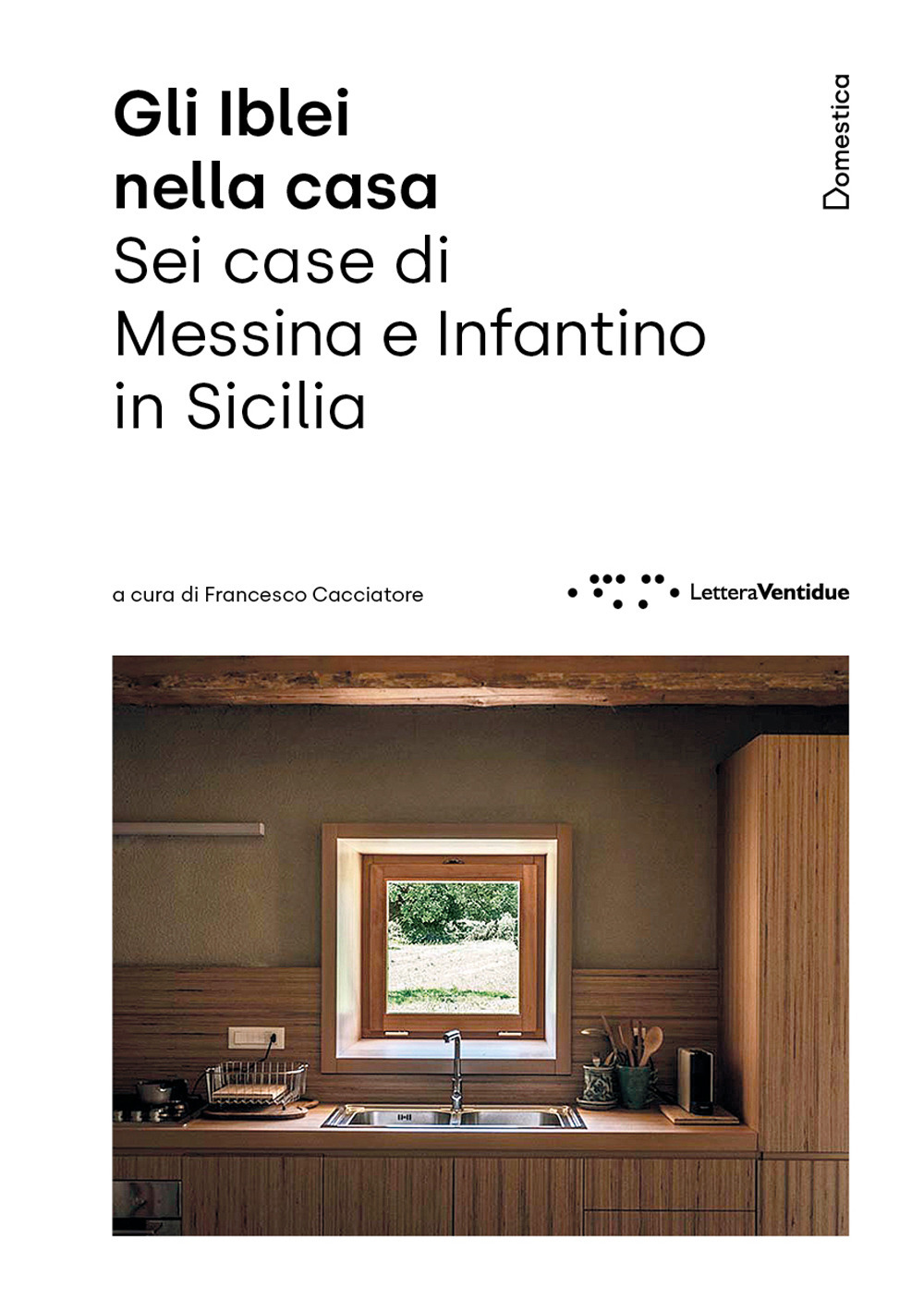 Gli Iblei nella casa
Sei case di Messina e Infantino in Sicilia

Domestica

a cura di Francesco Cacciatore

LetteraVentidue